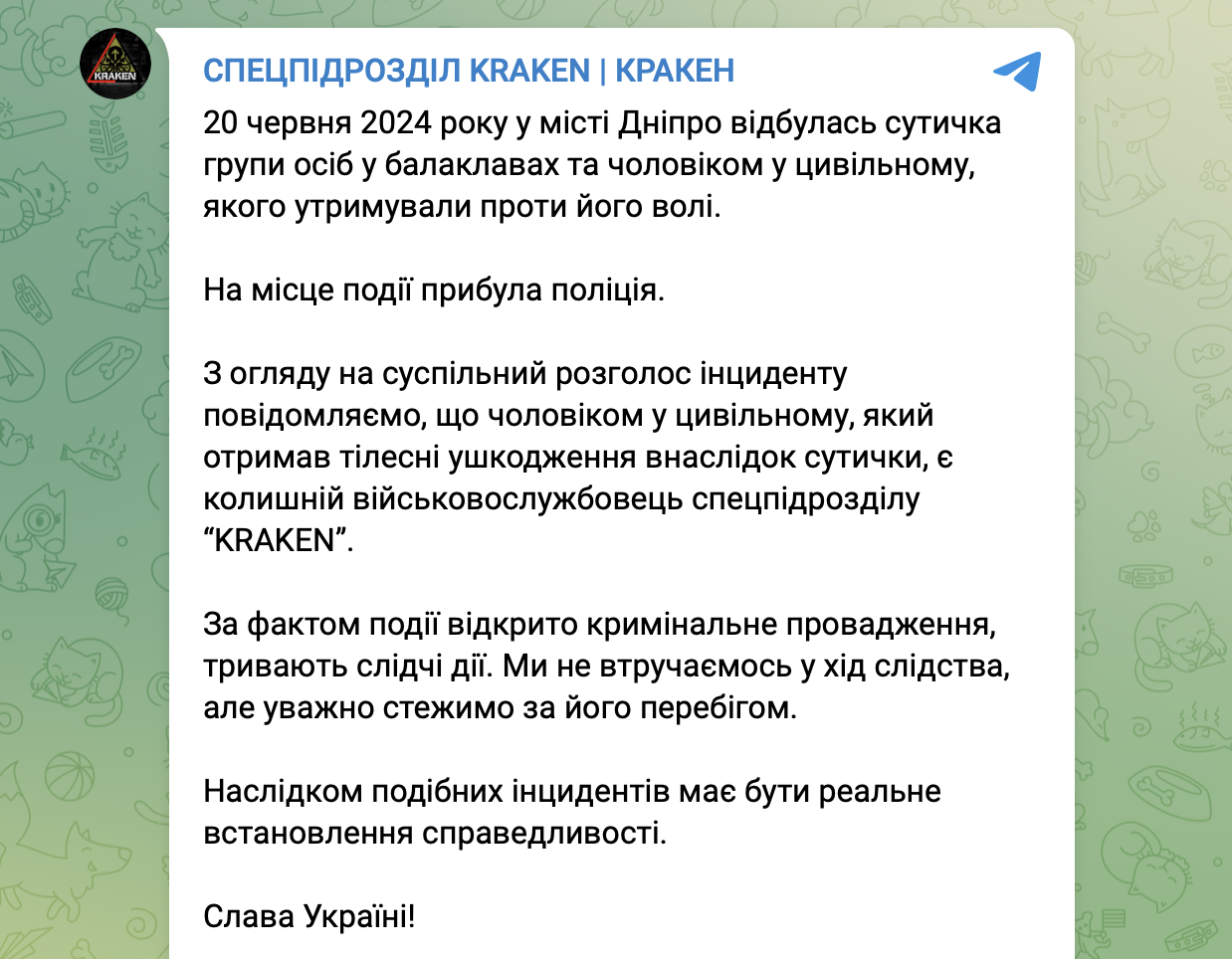 KRAKEN

СПЕЦПІДРОЗДІЛ KRAKEN | КРАКЕН

20 червня 2024 року у місті Дніпро відбулась сутичка групи осіб у балаклавах та чоловіком у цивільному, якого утримували проти його волі.

На місце події прибула поліція.

З огляду на суспільний розголос інциденту повідомляємо, що чоловіком у цивільному, який отримав тілесні ушкодження внаслідок сутички, є колишній військовослужбовець спецпідрозділу “KRAKEN”.

За фактом події відкрито кримінальне провадження, тривають слідчі дії. Ми не втручаємось у хід слідства, але уважно стежимо за його перебігом.

Наслідком подібних інцидентів має бути реальне встановлення справедливості.

Слава Україні!